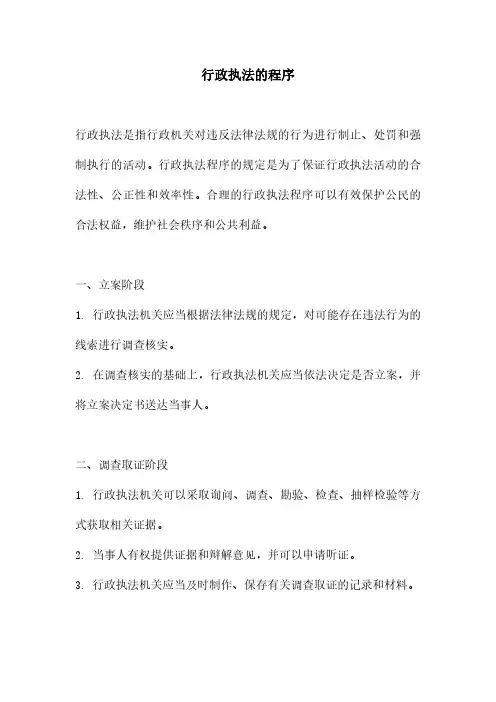 行政执法的程序

行政执法是指行政机关对违反法律法规的行为进行制止、处罚和强制执行的活动。行政执法程序的规定是为了保证行政执法活动的合法性、公正性和效率性。合理的行政执法程序可以有效保护公民的合法权益，维护社会秩序和公共利益。

一、立案阶段

1. 行政执法机关应当根据法律法规的规定，对可能存在违法行为的线索进行调查核实。

2. 在调查核实的基础上，行政执法机关应当依法决定是否立案，并将立案决定书送达当事人。

二、调查取证阶段

1. 行政执法机关可以采取询问、调查、勘验、检查、抽样检验等方式获取相关证据。

2. 当事人有权提供证据和辩解意见，并可以申请听证。

3. 行政执法机关应当及时制作、保存有关调查取证的记录和材料。